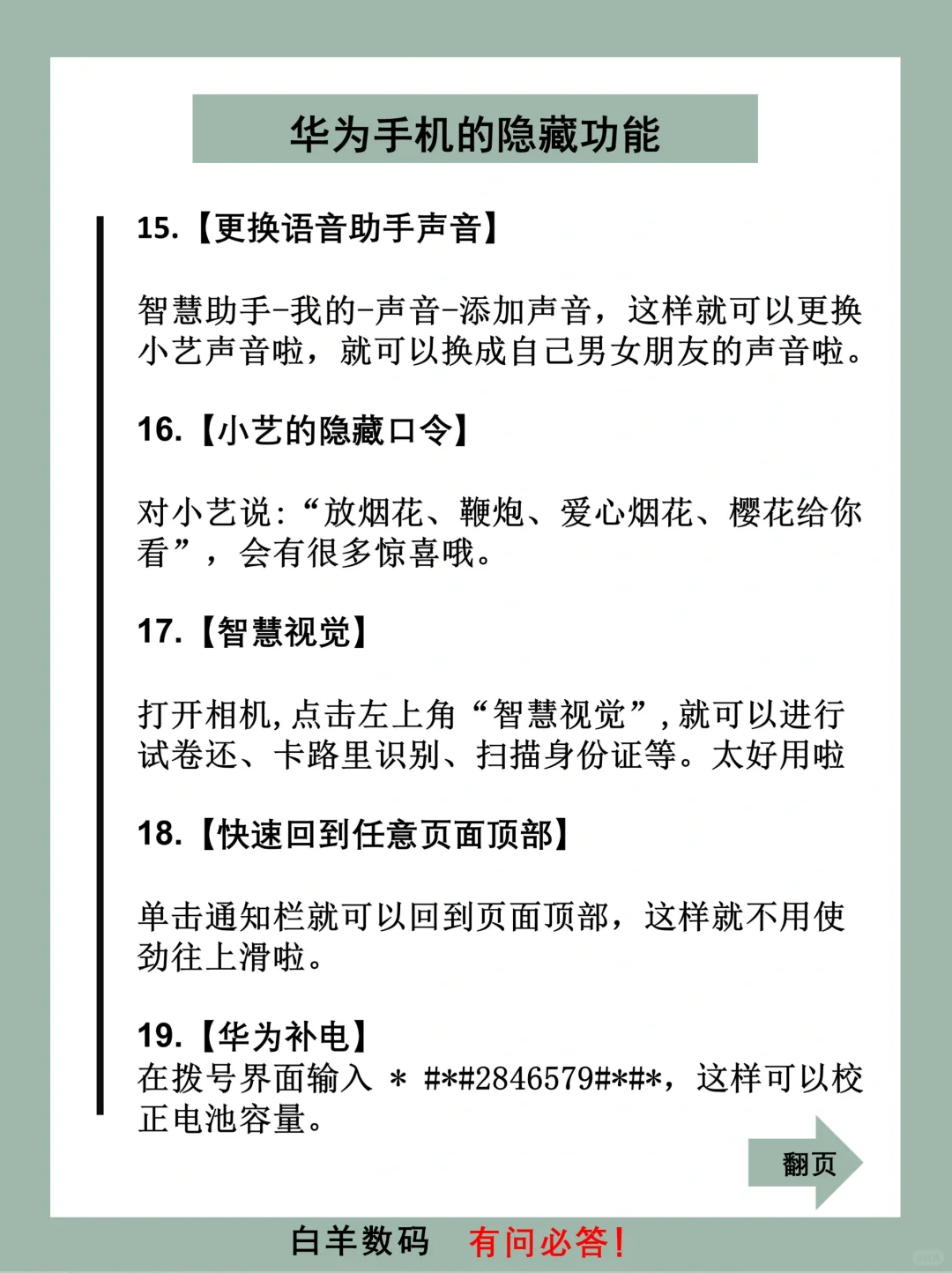 华为手机的隐藏功能

15.【更换语音助手声音】

智慧助手-我的-声音-添加声音，这样就可以更换小艺声音啦，就可以换成自己男女朋友的声音啦。

16.【小艺的隐藏口令】

对小艺说:“放烟花、鞭炮、爱心烟花、樱花给你看”，会有很多惊喜哦。

17.【智慧视觉】

打开相机,点击左上角“智慧视觉”,就可以进行试卷还、卡路里识别、扫描身份证等。太好用啦

18.【快速回到任意页面顶部】

单击通知栏就可以回到页面顶部，这样就不用使劲往上滑啦。

19.【华为补电】
在拨号界面输入 * #*#2846579#*#*，这样可以校正电池容量。

翻页

白羊数码 有问必答！